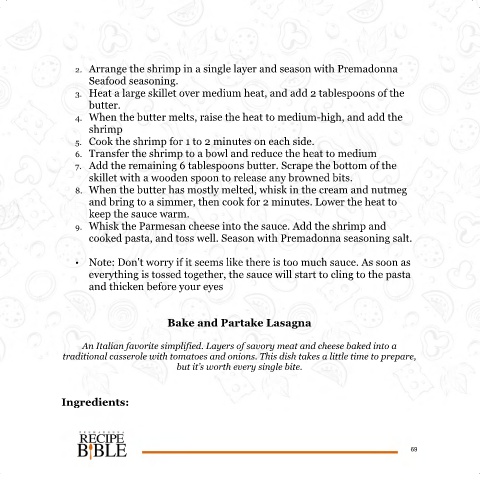 2. Arrange the shrimp in a single layer and season with Premadonna Seafood seasoning.
3. Heat a large skillet over medium heat, and add 2 tablespoons of the butter.
4. When the butter melts, raise the heat to medium-high, and add the shrimp
5. Cook the shrimp for 1 to 2 minutes on each side.
6. Transfer the shrimp to a bowl and reduce the heat to medium
7. Add the remaining 6 tablespoons butter. Scrape the bottom of the skillet with a wooden spoon to release any browned bits.
8. When the butter has mostly melted, whisk in the cream and nutmeg and bring to a simmer, then cook for 2 minutes. Lower the heat to keep the sauce warm.
9. Whisk the Parmesan cheese into the sauce. Add the shrimp and cooked pasta, and toss well. Season with Premadonna seasoning salt.

• Note: Don't worry if it seems like there is too much sauce. As soon as everything is tossed together, the sauce will start to cling to the pasta and thicken before your eyes

Bake and Partake Lasagna

An Italian favorite simplified. Layers of savory meat and cheese baked into a traditional casserole with tomatoes and onions. This dish takes a little time to prepare, but it's worth every single bite.

Ingredients:

RECIPE
BIBLE

69